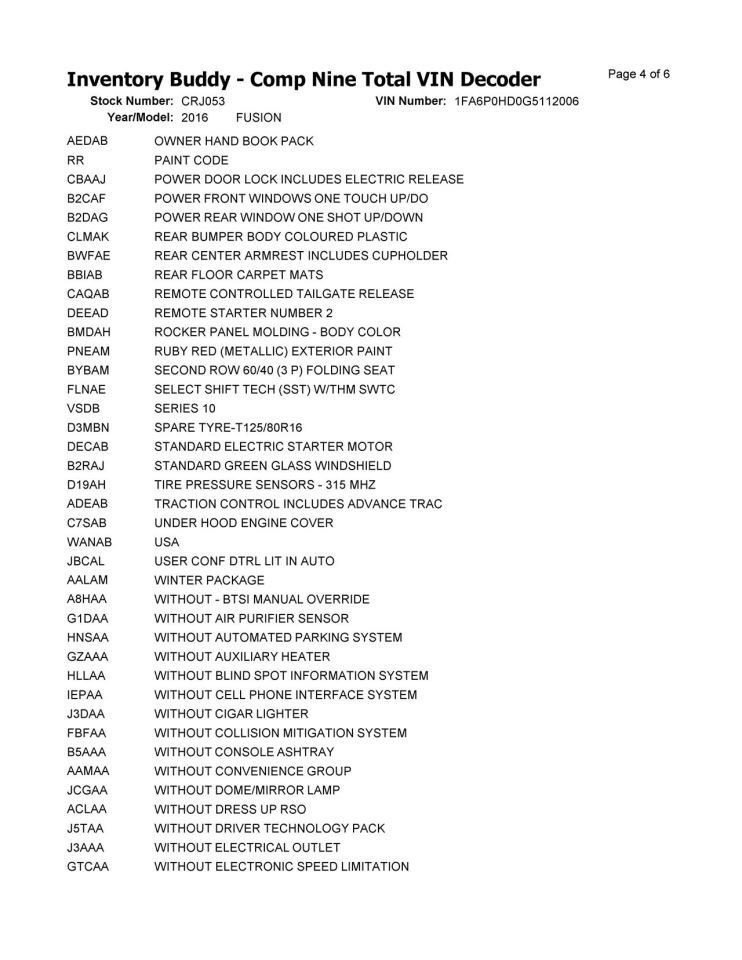 Inventory Buddy - Comp Nine Total VIN Decoder

Page 4 of 6

Stock Number: CRJ053 VIN Number: 1FA6P0HD0G5112006
Year/Model: 2016 FUSION

| | |
|---|---|
| AEDAB | OWNER HAND BOOK PACK |
| RR | PAINT CODE |
| CBAAJ | POWER DOOR LOCK INCLUDES ELECTRIC RELEASE |
| B2CAF | POWER FRONT WINDOWS ONE TOUCH UP/DO |
| B2DAG | POWER REAR WINDOW ONE SHOT UP/DOWN |
| CLMAK | REAR BUMPER BODY COLOURED PLASTIC |
| BWFAE | REAR CENTER ARMREST INCLUDES CUPHOLDER |
| BBIAB | REAR FLOOR CARPET MATS |
| CAQAB | REMOTE CONTROLLED TAILGATE RELEASE |
| DEEAD | REMOTE STARTER NUMBER 2 |
| BMDAH | ROCKER PANEL MOLDING - BODY COLOR |
| PNEAM | RUBY RED (METALLIC) EXTERIOR PAINT |
| BYBAM | SECOND ROW 60/40 (3 P) FOLDING SEAT |
| FLNAE | SELECT SHIFT TECH (SST) W/THM SWTC |
| VSDB | SERIES 10 |
| D3MBN | SPARE TYRE-T125/80R16 |
| DECAB | STANDARD ELECTRIC STARTER MOTOR |
| B2RAJ | STANDARD GREEN GLASS WINDSHIELD |
| D19AH | TIRE PRESSURE SENSORS - 315 MHZ |
| ADEAB | TRACTION CONTROL INCLUDES ADVANCE TRAC |
| C7SAB | UNDER HOOD ENGINE COVER |
| WANAB | USA |
| JBCAL | USER CONF DTRL LIT IN AUTO |
| AALAM | WINTER PACKAGE |
| A8HAA | WITHOUT - BTSI MANUAL OVERRIDE |
| G1DAA | WITHOUT AIR PURIFIER SENSOR |
| HNSAA | WITHOUT AUTOMATED PARKING SYSTEM |
| GZAAA | WITHOUT AUXILIARY HEATER |
| HLLAA | WITHOUT BLIND SPOT INFORMATION SYSTEM |
| IEPAA | WITHOUT CELL PHONE INTERFACE SYSTEM |
| J3DAA | WITHOUT CIGAR LIGHTER |
| FBFAA | WITHOUT COLLISION MITIGATION SYSTEM |
| B5AAA | WITHOUT CONSOLE ASHTRAY |
| AAMAA | WITHOUT CONVENIENCE GROUP |
| JCGAA | WITHOUT DOME/MIRROR LAMP |
| ACLAA | WITHOUT DRESS UP RSO |
| J5TAA | WITHOUT DRIVER TECHNOLOGY PACK |
| J3AAA | WITHOUT ELECTRICAL OUTLET |
| GTCAA | WITHOUT ELECTRONIC SPEED LIMITATION |